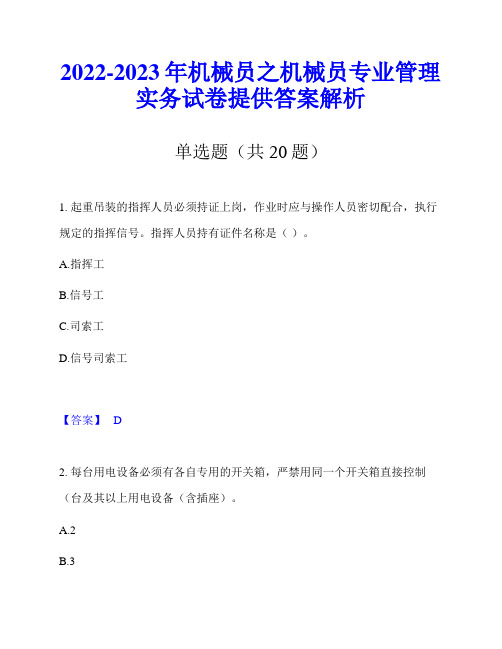 2022-2023年机械员之机械员专业管理实务试卷提供答案解析

单选题（共20题）

1. 起重吊装的指挥人员必须持证上岗，作业时应与操作人员密切配合，执行规定的指挥信号。指挥人员持有证件名称是（ ）。

A.指挥工

B.信号工

C.司索工

D.信号司索工

【答案】 D

2. 每台用电设备必须有各自专用的开关箱，严禁用同一个开关箱直接控制（台及其以上用电设备（含插座）。

A.2

B.3